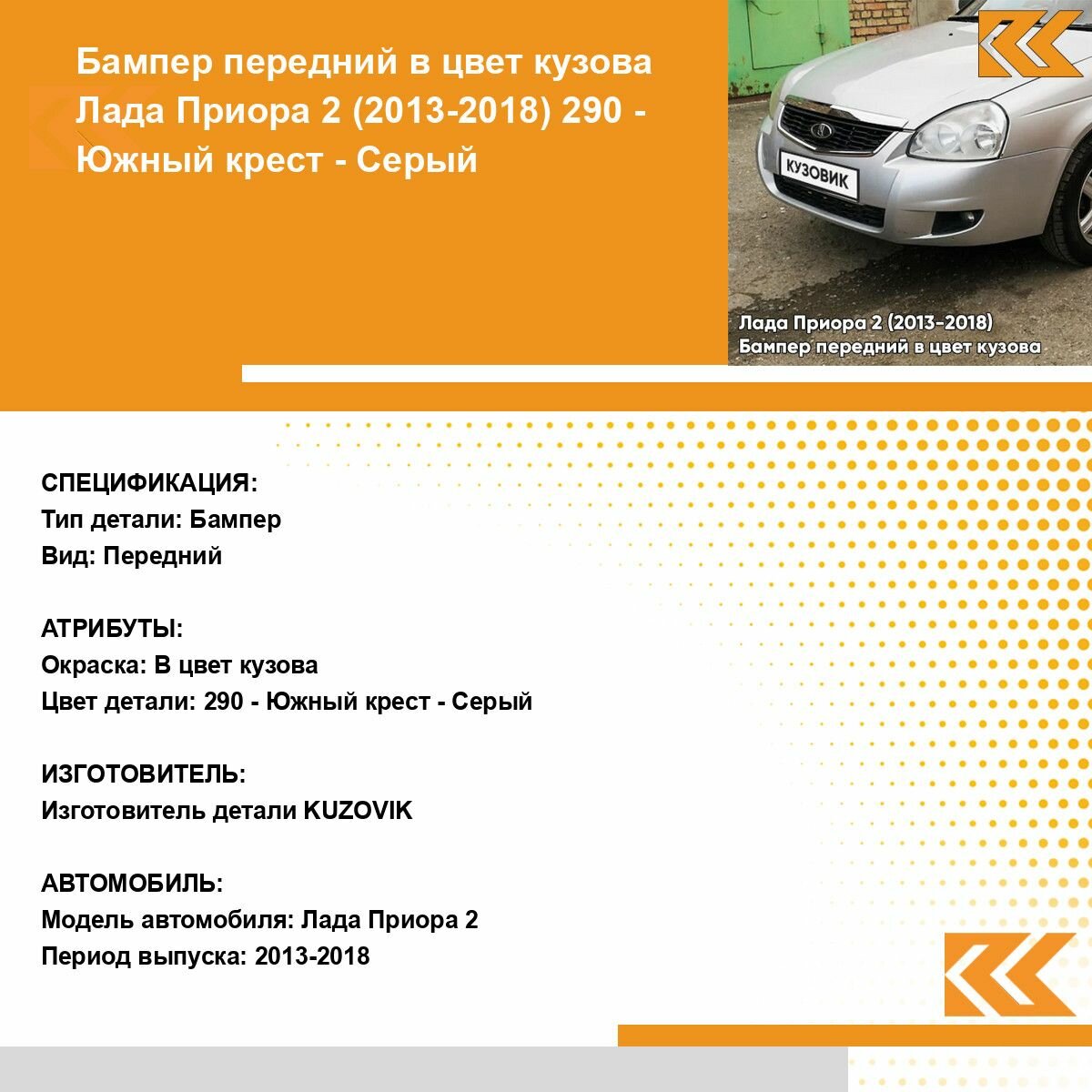 Бампер передний в цвет кузова Лада Приора 2 (2013-2018) 290 - Южный крест - Серый

КУЗОВИК

Лада Приора 2 (2013-2018)
Бампер передний в цвет кузова

СПЕЦИФИКАЦИЯ:
Тип детали: Бампер
Вид: Передний

АТРИБУТЫ:
Окраска: В цвет кузова
Цвет детали: 290 - Южный крест - Серый

ИЗГОТОВИТЕЛЬ:
Изготовитель детали KUZOVIK

АВТОМОБИЛЬ:
Модель автомобиля: Лада Приора 2
Период выпуска: 2013-2018